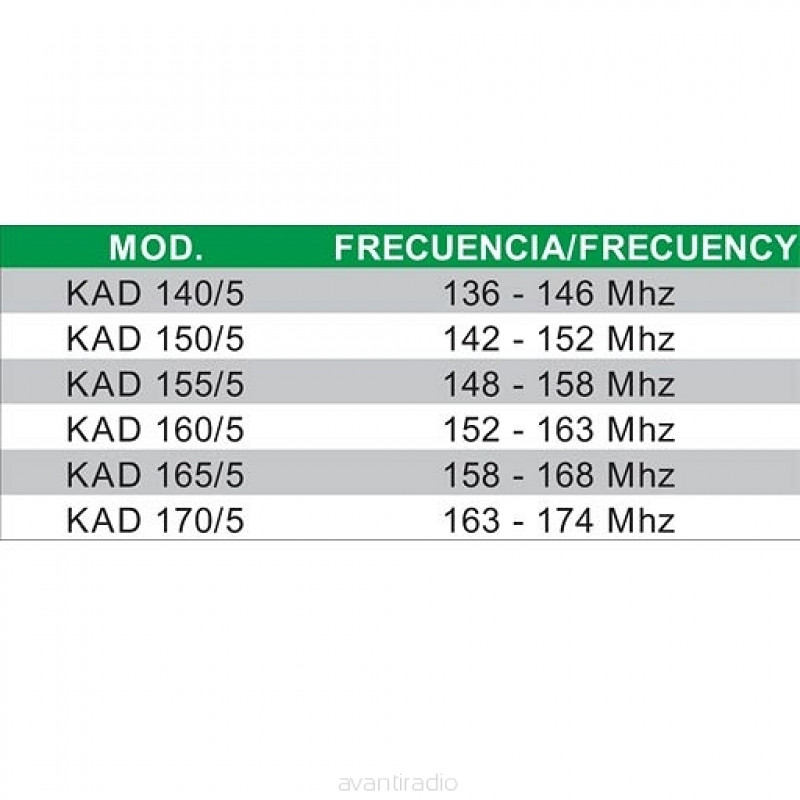 | MOD. | FRECUENCIA/FRECUENCY |
|---|---|
| KAD 140/5 | 136 - 146 Mhz |
| KAD 150/5 | 142 - 152 Mhz |
| KAD 155/5 | 148 - 158 Mhz |
| KAD 160/5 | 152 - 163 Mhz |
| KAD 165/5 | 158 - 168 Mhz |
| KAD 170/5 | 163 - 174 Mhz |

avantiradio